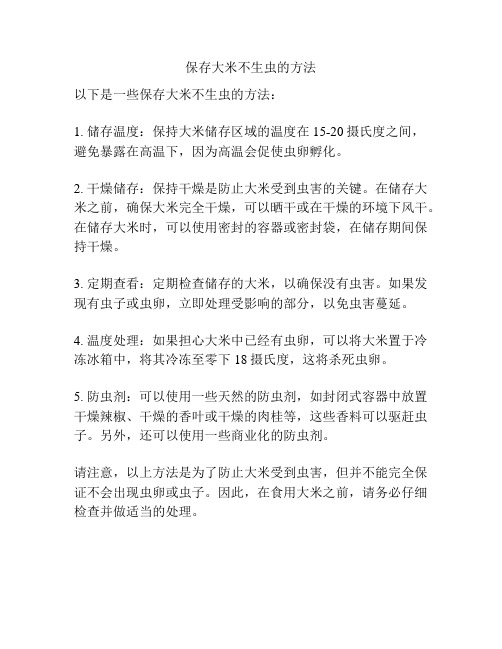 保存大米不生虫的方法

以下是一些保存大米不生虫的方法：

1. 储存温度：保持大米储存区域的温度在 15-20 摄氏度之间，避免暴露在高温下，因为高温会促使虫卵孵化。

2. 干燥储存：保持干燥是防止大米受到虫害的关键。在储存大米之前，确保大米完全干燥，可以晒干或在干燥的环境下风干。在储存大米时，可以使用密封的容器或密封袋，在储存期间保持干燥。

3. 定期查看：定期检查储存的大米，以确保没有虫害。如果发现有虫子或虫卵，立即处理受影响的部分，以免虫害蔓延。

4. 温度处理：如果担心大米中已经有虫卵，可以将大米置于冷冻冰箱中，将其冷冻至零下 18 摄氏度，这将杀死虫卵。

5. 防虫剂：可以使用一些天然的防虫剂，如封闭式容器中放置干燥辣椒、干燥的香叶或干燥的肉桂等，这些香料可以驱赶虫子。另外，还可以使用一些商业化的防虫剂。

请注意，以上方法是为了防止大米受到虫害，但并不能完全保证不会出现虫卵或虫子。因此，在食用大米之前，请务必仔细检查并做适当的处理。